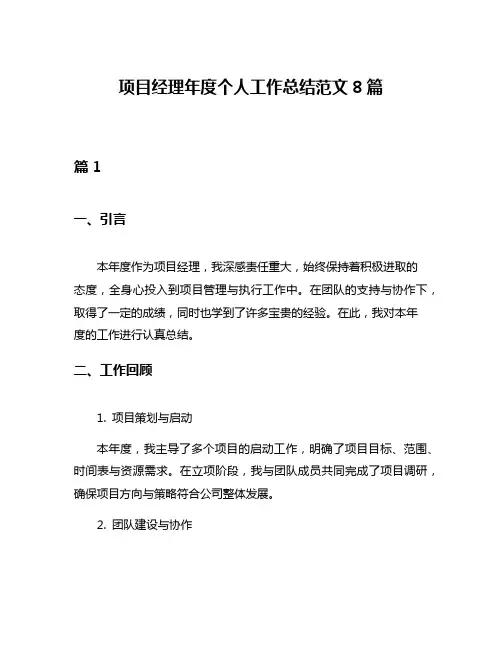 项目经理年度个人工作总结范文 8 篇

篇 1

一、引言

本年度作为项目经理，我深感责任重大，始终保持着积极进取的态度，全身心投入到项目管理与执行工作中。在团队的支持与协作下，取得了一定的成绩，同时也学到了许多宝贵的经验。在此，我对本年度的工作进行认真总结。

二、工作回顾

1. 项目策划与启动

本年度，我主导了多个项目的启动工作，明确了项目目标、范围、时间表与资源需求。在立项阶段，我与团队成员共同完成了项目调研，确保项目方向与策略符合公司整体发展。

2. 团队建设与协作